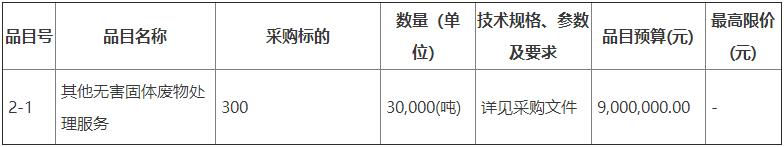 | 品目号 | 品目名称 | 采购标的 | 数量（单位） | 技术规格、参数及要求 | 品目预算(元) | 最高限价(元) |
|---|---|---|---|---|---|---|
| 2-1 | 其他无害固体废物处理服务 | 300 | 30,000(吨) | 详见采购文件 | 9,000,000.00 | - |